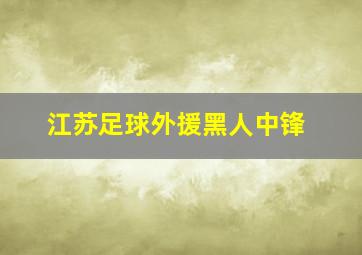 江苏足球外援黑人中锋